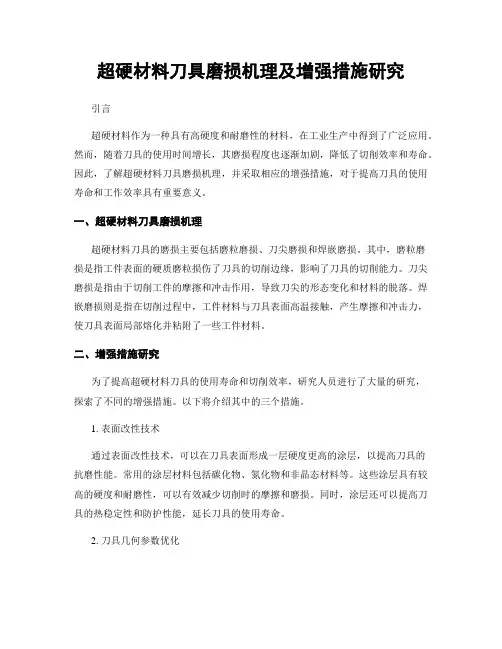 超硬材料刀具磨损机理及增强措施研究

引言

超硬材料作为一种具有高硬度和耐磨性的材料，在工业生产中得到了广泛应用。然而，随着刀具的使用时间增长，其磨损程度也逐渐加剧，降低了切削效率和寿命。因此，了解超硬材料刀具磨损机理，并采取相应的增强措施，对于提高刀具的使用寿命和工作效率具有重要意义。

一、超硬材料刀具磨损机理

超硬材料刀具的磨损主要包括磨粒磨损、刀尖磨损和焊嵌磨损。其中，磨粒磨损是指工件表面的硬质磨粒损伤了刀具的切削边缘，影响了刀具的切削能力。刀尖磨损是指由于切削工件的摩擦和冲击作用，导致刀尖的形态变化和材料的脱落。焊嵌磨损则是指在切削过程中，工件材料与刀具表面高温接触，产生摩擦和冲击力，使刀具表面局部熔化并粘附了一些工件材料。

二、增强措施研究

为了提高超硬材料刀具的使用寿命和切削效率，研究人员进行了大量的研究，探索了不同的增强措施。以下将介绍其中的三个措施。

1. 表面改性技术

通过表面改性技术，可以在刀具表面形成一层硬度更高的涂层，以提高刀具的抗磨性能。常用的涂层材料包括碳化物、氮化物和非晶态材料等。这些涂层具有较高的硬度和耐磨性，可以有效减少切削时的摩擦和磨损。同时，涂层还可以提高刀具的热稳定性和防护性能，延长刀具的使用寿命。

2. 刀具几何参数优化